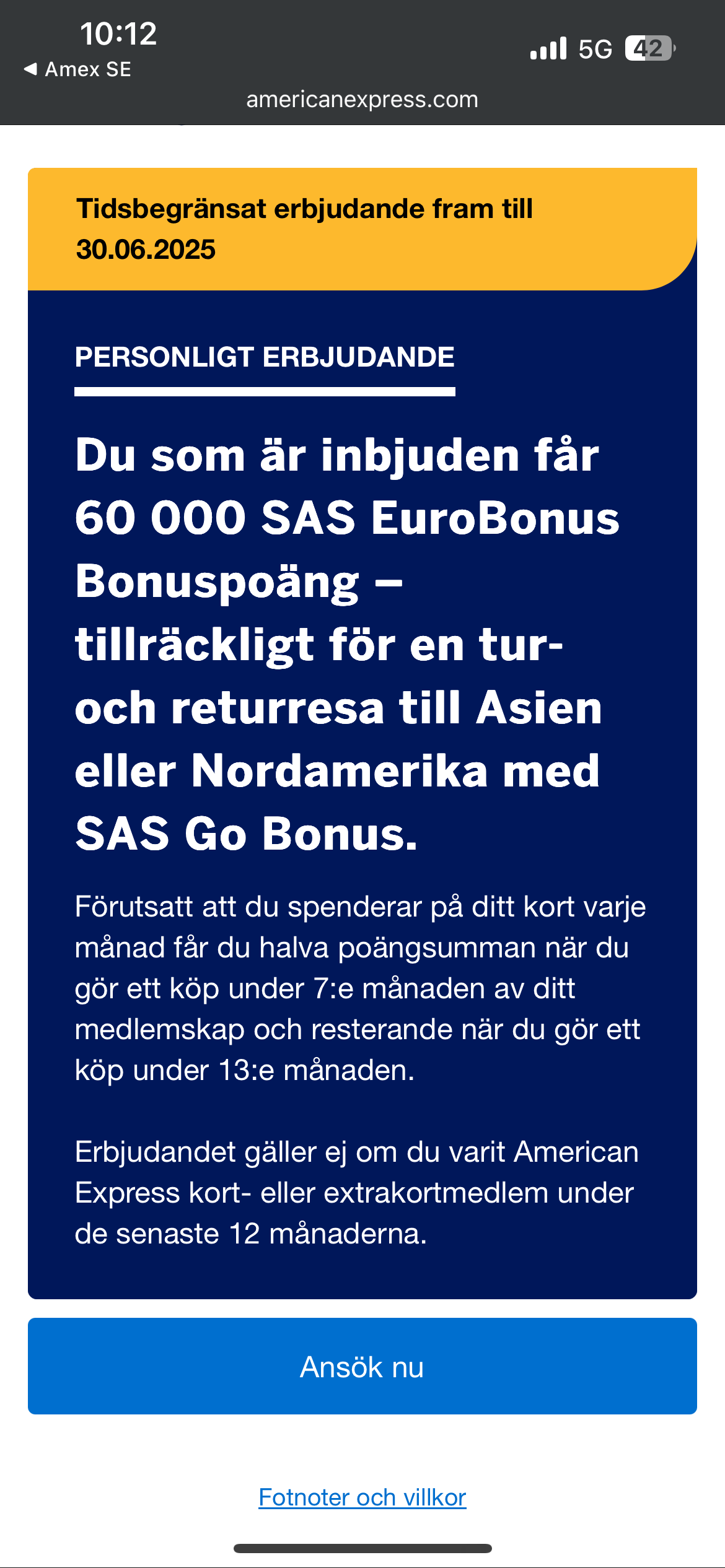 10:12
◀ Amex SE
5G 42
americanexpress.com

Tidsbegränsat erbjudande fram till 30.06.2025

PERSONLIGT ERBJUDANDE

Du som är inbjuden får 60 000 SAS EuroBonus Bonuspoäng – tillräckligt för en tur- och returresa till Asien eller Nordamerika med SAS Go Bonus.

Förutsatt att du spenderar på ditt kort varje månad får du halva poängsumman när du gör ett köp under 7:e månaden av ditt medlemskap och resterande när du gör ett köp under 13:e månaden.

Erbjudandet gäller ej om du varit American Express kort- eller extrakortmedlem under de senaste 12 månaderna.

Ansök nu

Fotnoter och villkor